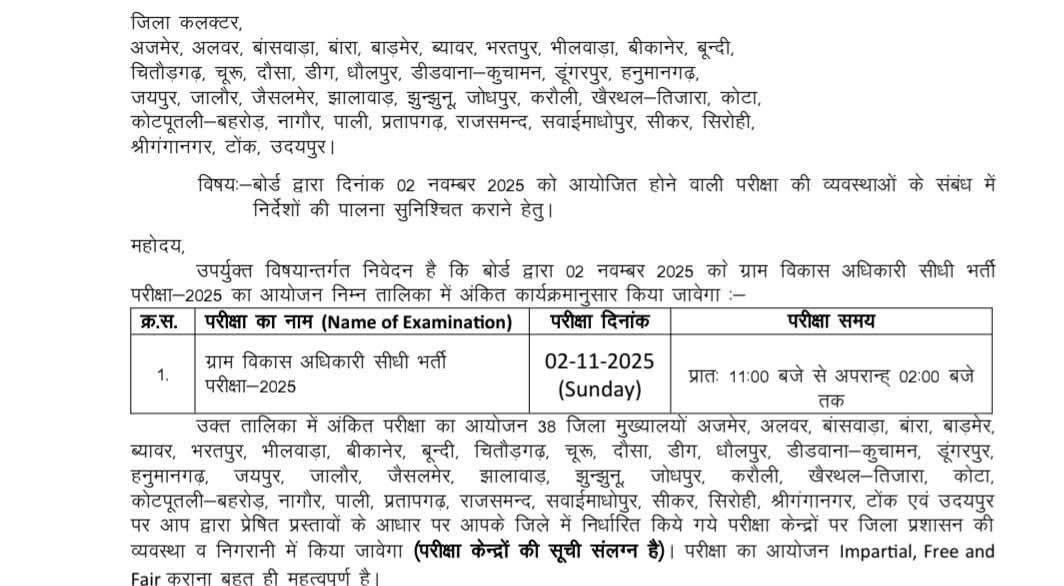 जिला कलक्टर,
अजमेर, अलवर, बांसवाड़ा, बांरा, बाड़मेर, ब्यावर, भरतपुर, भीलवाड़ा, बीकानेर, बून्दी, चितौड़गढ़, चूरू, दौसा, डीग, धौलपुर, डीडवाना–कुचामन, डूंगरपुर, हनुमानगढ़, जयपुर, जालौर, जैसलमेर, झालावाड़, झुन्झुनू, जोधपुर, करौली, खैरथल–तिजारा, कोटा, कोटपूतली–बहरोड़, नागौर, पाली, प्रतापगढ़, राजसमन्द, सवाईमाधोपुर, सीकर, सिरोही, श्रीगंगानगर, टोंक, उदयपुर।

विषयः–बोर्ड द्वारा दिनांक 02 नवम्बर 2025 को आयोजित होने वाली परीक्षा की व्यवस्थाओं के संबंध में निर्देशों की पालना सुनिश्चित कराने हेतु।

महोदय,
उपर्युक्त विषयान्तर्गत निवेदन है कि बोर्ड द्वारा 02 नवम्बर 2025 को ग्राम विकास अधिकारी सीधी भर्ती परीक्षा–2025 का आयोजन निम्न तालिका में अंकित कार्यक्रमानुसार किया जावेगा :–

| क्र.स. | परीक्षा का नाम (Name of Examination) | परीक्षा दिनांक | परीक्षा समय |
|---|---|---|---|
| 1. | ग्राम विकास अधिकारी सीधी भर्ती परीक्षा–2025 | 02-11-2025 (Sunday) | प्रातः 11:00 बजे से अपरान्ह 02:00 बजे तक |

उक्त तालिका में अंकित परीक्षा का आयोजन 38 जिला मुख्यालयों अजमेर, अलवर, बांसवाड़ा, बांरा, बाड़मेर, ब्यावर, भरतपुर, भीलवाड़ा, बीकानेर, बून्दी, चितौड़गढ़, चूरू, दौसा, डीग, धौलपुर, डीडवाना–कुचामन, डूंगरपुर, हनुमानगढ़, जयपुर, जालौर, जैसलमेर, झालावाड़, झुन्झुनू, जोधपुर, करौली, खैरथल–तिजारा, कोटा, कोटपूतली–बहरोड़, नागौर, पाली, प्रतापगढ़, राजसमन्द, सवाईमाधोपुर, सीकर, सिरोही, श्रीगंगानगर, टोंक एवं उदयपुर पर आप द्वारा प्रेषित प्रस्तावों के आधार पर आपके जिले में निर्धारित किये गये परीक्षा केन्द्रों पर जिला प्रशासन की व्यवस्था व निगरानी में किया जावेगा (परीक्षा केन्द्रों की सूची संलग्न है)। परीक्षा का आयोजन Impartial, Free and Fair कराना बहुत ही महत्वपूर्ण है।